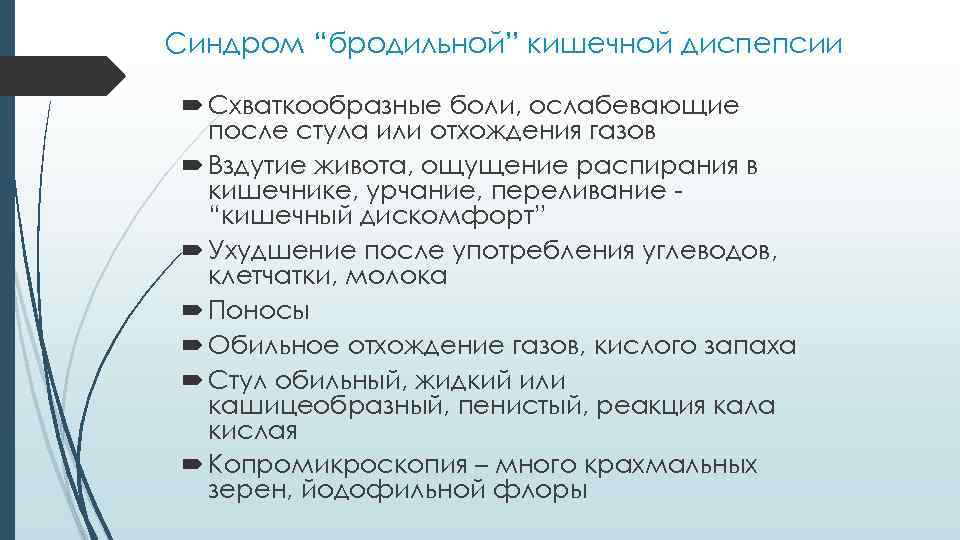 Синдром “бродильной” кишечной диспепсии

Схваткообразные боли, ослабевающие после стула или отхождения газов

Вздутие живота, ощущение распирания в кишечнике, урчание, переливание - “кишечный дискомфорт”

Ухудшение после употребления углеводов, клетчатки, молока

Поносы

Обильное отхождение газов, кислого запаха

Стул обильный, жидкий или кашицеобразный, пенистый, реакция кала кислая

Копромикроскопия – много крахмальных зерен, йодофильной флоры